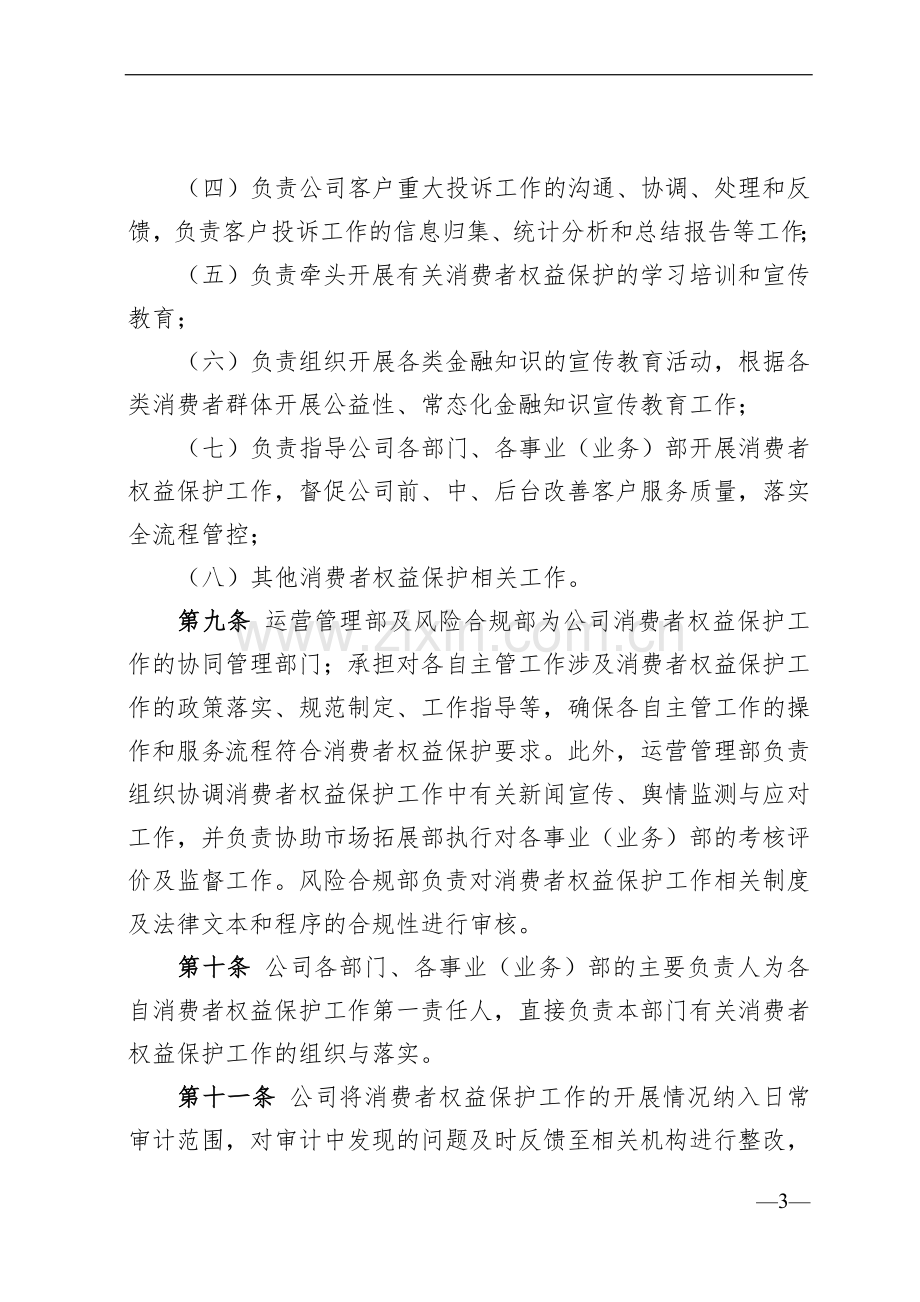 （四）负责公司客户重大投诉工作的沟通、协调、处理和反馈，负责客户投诉工作的信息归集、统计分析和总结报告等工作；

（五）负责牵头开展有关消费者权益保护的学习培训和宣传教育；

（六）负责组织开展各类金融知识的宣传教育活动，根据各类消费者群体开展公益性、常态化金融知识宣传教育工作；

（七）负责指导公司各部门、各事业（业务）部开展消费者权益保护工作，督促公司前、中、后台改善客户服务质量，落实全流程管控；

（八）其他消费者权益保护相关工作。

第九条 运营管理部及风险合规部为公司消费者权益保护工作的协同管理部门；承担对各自主管工作涉及消费者权益保护工作的政策落实、规范制定、工作指导等，确保各自主管工作的操作和服务流程符合消费者权益保护要求。此外，运营管理部负责组织协调消费者权益保护工作中有关新闻宣传、舆情监测与应对工作，并负责协助市场拓展部执行对各事业（业务）部的考核评价及监督工作。风险合规部负责对消费者权益保护工作相关制度及法律文本和程序的合规性进行审核。

第十条 公司各部门、各事业（业务）部的主要负责人为各自消费者权益保护工作第一责任人，直接负责本部门有关消费者权益保护工作的组织与落实。

第十一条 公司将消费者权益保护工作的开展情况纳入日常审计范围，对审计中发现的问题及时反馈至相关机构进行整改，

—3—

www.zixin.com.cn